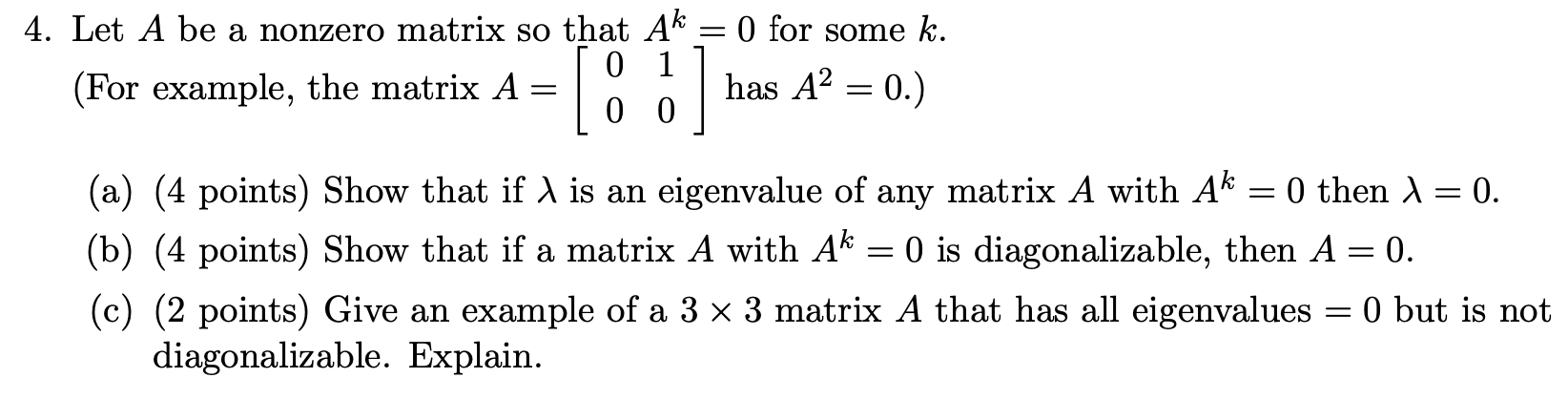 4. Let $A$ be a nonzero matrix so that $A^k = 0$ for some $k$.
(For example, the matrix $A = \begin{bmatrix} 0 & 1 \\ 0 & 0 \end{bmatrix}$ has $A^2 = 0$.)

(a) (4 points) Show that if $\lambda$ is an eigenvalue of any matrix $A$ with $A^k = 0$ then $\lambda = 0$.

(b) (4 points) Show that if a matrix $A$ with $A^k = 0$ is diagonalizable, then $A = 0$.

(c) (2 points) Give an example of a $3 \times 3$ matrix $A$ that has all eigenvalues $= 0$ but is not diagonalizable. Explain.